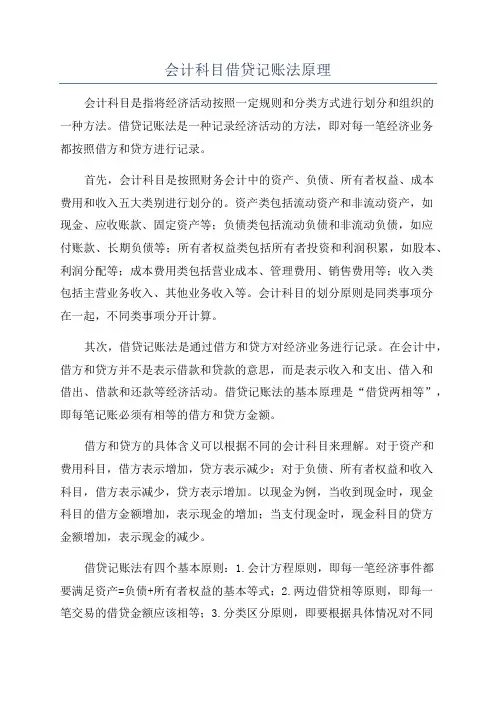 会计科目借贷记账法原理

会计科目是指将经济活动按照一定规则和分类方式进行划分和组织的一种方法。借贷记账法是一种记录经济活动的方法，即对每一笔经济业务都按照借方和贷方进行记录。

首先，会计科目是按照财务会计中的资产、负债、所有者权益、成本费用和收入五大类别进行划分的。资产类包括流动资产和非流动资产，如现金、应收账款、固定资产等；负债类包括流动负债和非流动负债，如应付账款、长期负债等；所有者权益类包括所有者投资和利润积累，如股本、利润分配等；成本费用类包括营业成本、管理费用、销售费用等；收入类包括主营业务收入、其他业务收入等。会计科目的划分原则是同类事项分在一起，不同类事项分开计算。

其次，借贷记账法是通过借方和贷方对经济业务进行记录。在会计中，借方和贷方并不是表示借款和贷款的意思，而是表示收入和支出、借入和借出、借款和还款等经济活动。借贷记账法的基本原理是“借贷两相等”，即每笔记账必须有相等的借方和贷方金额。

借方和贷方的具体含义可以根据不同的会计科目来理解。对于资产和费用科目，借方表示增加，贷方表示减少；对于负债、所有者权益和收入科目，借方表示减少，贷方表示增加。以现金为例，当收到现金时，现金科目的借方金额增加，表示现金的增加；当支付现金时，现金科目的贷方金额增加，表示现金的减少。

借贷记账法有四个基本原则：1.会计方程原则，即每一笔经济事件都要满足资产=负债+所有者权益的基本等式；2.两边借贷相等原则，即每一笔交易的借贷金额应该相等；3.分类区分原则，即要根据具体情况对不同